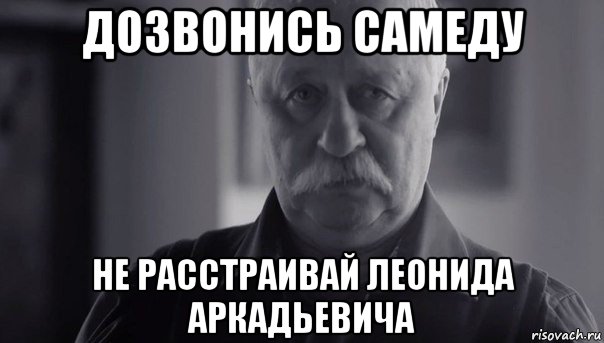 ДОЗВОНИСЬ САМЕДУ

НЕ РАССТРАИВАЙ ЛЕОНИДА АРКАДЬЕВИЧА

risovach.ru